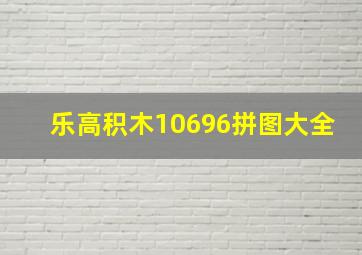 乐高积木10696拼图大全